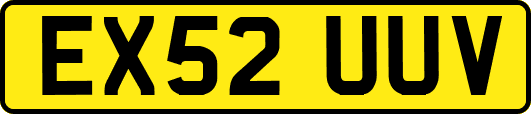 EX52 UUV